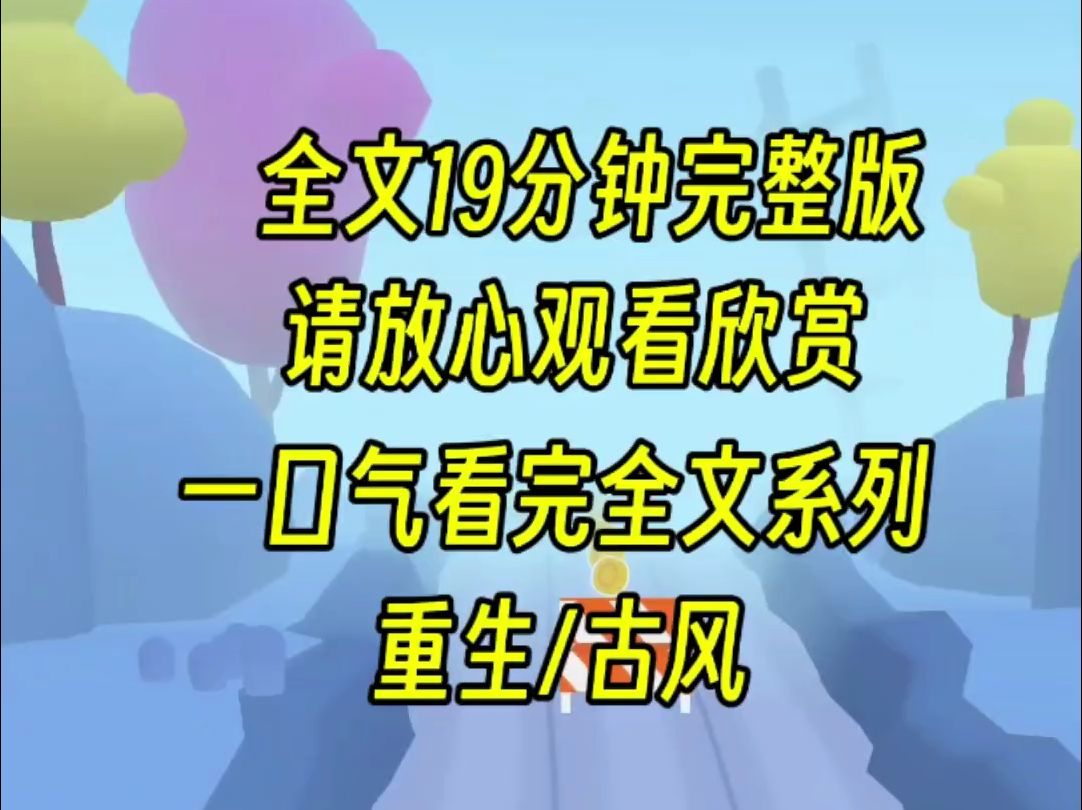 全文19分钟完整版
请放心观看欣赏
一口气看完全文系列
重生/古风